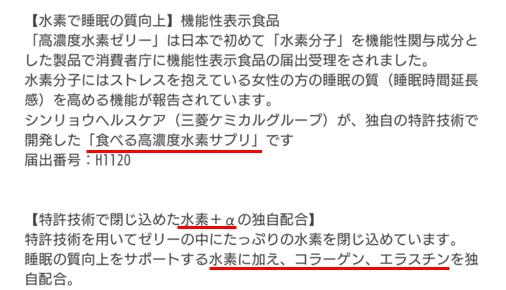 【水素で睡眠の質向上】機能性表示食品
「高濃度水素ゼリー」は日本で初めて「水素分子」を機能性関与成分とした製品で消費者庁に機能性表示食品の届出受理をされました。
水素分子にはストレスを抱えている女性の方の睡眠の質（睡眠時間延長感）を高める機能が報告されています。
シンリョウヘルスケア（三菱ケミカルグループ）が、独自の特許技術で開発した「食べる高濃度水素サプリ」です
届出番号：H1120

【特許技術で閉じ込めた水素＋αの独自配合】
特許技術を用いてゼリーの中にたっぷりの水素を閉じ込めています。
睡眠の質向上をサポートする水素に加え、コラーゲン、エラスチンを独自配合。